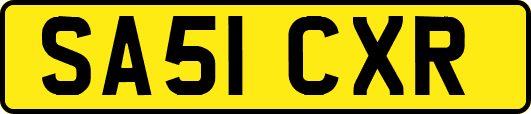 SA51 CXR